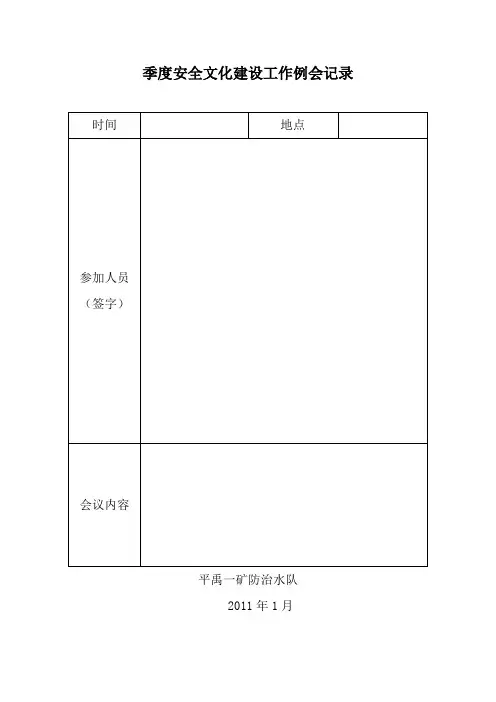 季度安全文化建设工作例会记录

| 时间 |  | 地点 |  |
|---|---|---|---|
| 参加人员（签字） |  |  |  |
| 会议内容 |  |  |  |

平禹一矿防治水队

2011 年 1 月